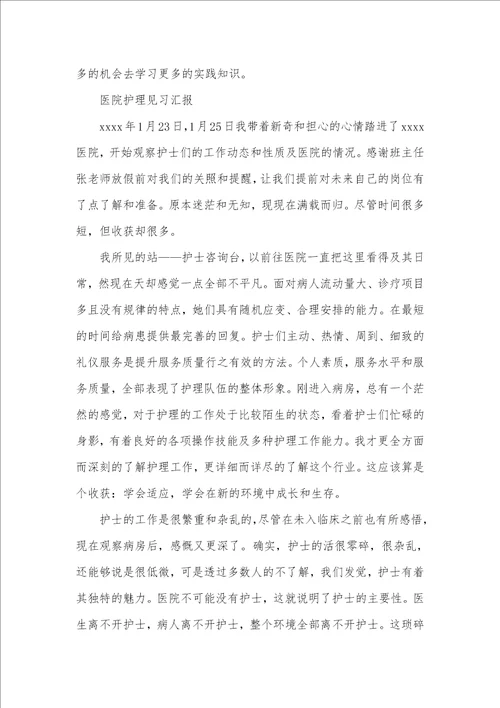 多的机会去学习更多的实践知识。

医院护理见习汇报

xxxx年1月23日,1月25日我带着新奇和担心的心情踏进了xxxx医院，开始观察护士们的工作动态和性质及医院的情况。感谢班主任张老师放假前对我们的关照和提醒，让我们提前对未来自己的岗位有了点了解和准备。原本迷茫和无知，现现在满载而归。尽管时间很多短，但收获却很多。

我所见的站——护士咨询台，以前往医院一直把这里看得及其日常，然现在天却感觉一点全部不平凡。面对病人流动量大、诊疗项目多且没有规律的特点，她们具有随机应变、合理安排的能力。在最短的时间给病患提供最完善的回复。护士们主动、热情、周到、细致的礼仪服务是提升服务质量行之有效的方法。个人素质，服务水平和服务质量，全部表现了护理队伍的整体形象。刚进入病房，总有一个茫然的感觉，对于护理的工作处于比较陌生的状态，看着护士们忙碌的身影，有着良好的各项操作技能及多种护理工作能力。我才更全方面而深刻的了解护理工作，更详细而详尽的了解这个行业。这应该算是个收获：学会适应，学会在新的环境中成长和生存。

护士的工作是很繁重和杂乱的,尽管在未入临床之前也有所感悟，现在观察病房后，感慨又更深了。确实，护士的活很零碎，很杂乱，还能够说是很低微，可是透过多数人的不了解，我们发觉，护士有着其独特的魅力。医院不可能没有护士，这就说明了护士的主要性。医生离不开护士，病人离不开护士，整个环境全部离不开护士。这琐碎